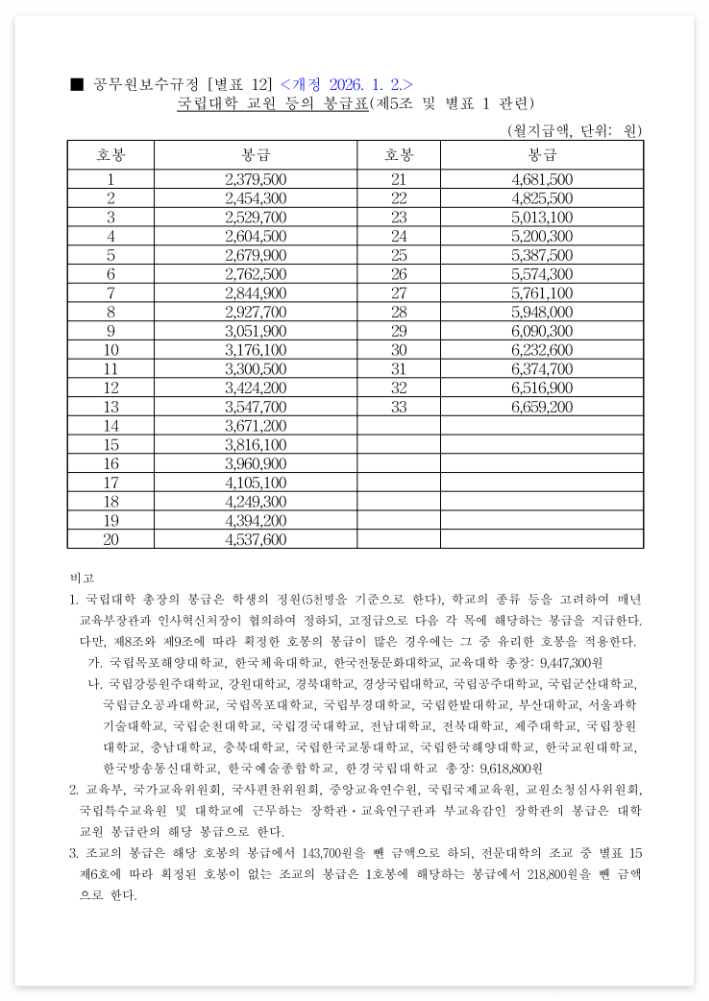 ■ 공무원보수규정 [별표 12] <개정 2026. 1. 2.>
국립대학 교원 등의 봉급표(제5조 및 별표 1 관련)

(월지급액, 단위: 원)

| 호봉 | 봉급 | 호봉 | 봉급 |
|---|---|---|---|
| 1 | 2,379,500 | 21 | 4,681,500 |
| 2 | 2,454,300 | 22 | 4,825,500 |
| 3 | 2,529,700 | 23 | 5,013,100 |
| 4 | 2,604,500 | 24 | 5,200,300 |
| 5 | 2,679,900 | 25 | 5,387,500 |
| 6 | 2,762,500 | 26 | 5,574,300 |
| 7 | 2,844,900 | 27 | 5,761,100 |
| 8 | 2,927,700 | 28 | 5,948,000 |
| 9 | 3,051,900 | 29 | 6,090,300 |
| 10 | 3,176,100 | 30 | 6,232,600 |
| 11 | 3,300,500 | 31 | 6,374,700 |
| 12 | 3,424,200 | 32 | 6,516,900 |
| 13 | 3,547,700 | 33 | 6,659,200 |
| 14 | 3,671,200 | | |
| 15 | 3,816,100 | | |
| 16 | 3,960,900 | | |
| 17 | 4,105,100 | | |
| 18 | 4,249,300 | | |
| 19 | 4,394,200 | | |
| 20 | 4,537,600 | | |

비고
1. 국립대학 총장의 봉급은 학생의 정원(5천명을 기준으로 한다), 학교의 종류 등을 고려하여 매년 교육부장관과 인사혁신처장이 협의하여 정하되, 고정급으로 다음 각 목에 해당하는 봉급을 지급한다. 다만, 제8조와 제9조에 따라 획정한 호봉의 봉급이 많은 경우에는 그 중 유리한 호봉을 적용한다.
가. 국립목포해양대학교, 한국체육대학교, 한국전통문화대학교, 교육대학 총장: 9,447,300원
나. 국립강릉원주대학교, 강원대학교, 경북대학교, 경상국립대학교, 국립공주대학교, 국립군산대학교, 국립금오공과대학교, 국립목포대학교, 국립부경대학교, 국립한밭대학교, 부산대학교, 서울과학기술대학교, 국립순천대학교, 국립경국대학교, 전남대학교, 전북대학교, 제주대학교, 국립창원대학교, 충남대학교, 충북대학교, 국립한국교통대학교, 국립한국해양대학교, 한국교원대학교, 한국방송통신대학교, 한국예술종합학교, 한경국립대학교 총장: 9,618,800원
2. 교육부, 국가교육위원회, 국사편찬위원회, 중앙교육연수원, 국립국제교육원, 교원소청심사위원회, 국립특수교육원 및 대학교에 근무하는 장학관·교육연구관과 부교육감인 장학관의 봉급은 대학교원 봉급란의 해당 봉급으로 한다.
3. 조교의 봉급은 해당 호봉의 봉급에서 143,700원을 뺀 금액으로 하되, 전문대학의 조교 중 별표 15 제6호에 따라 획정된 호봉이 없는 조교의 봉급은 1호봉에 해당하는 봉급에서 218,800원을 뺀 금액으로 한다.